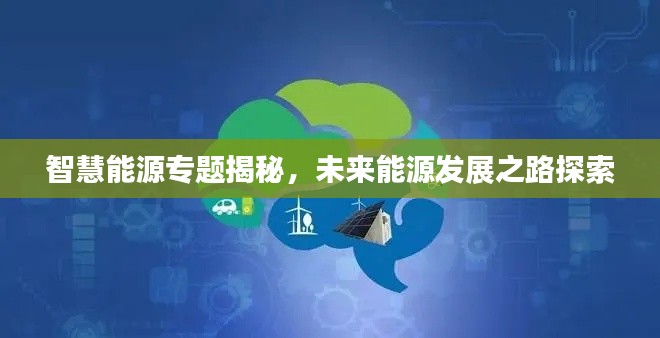 智慧能源专题揭秘，未来能源发展之路探索